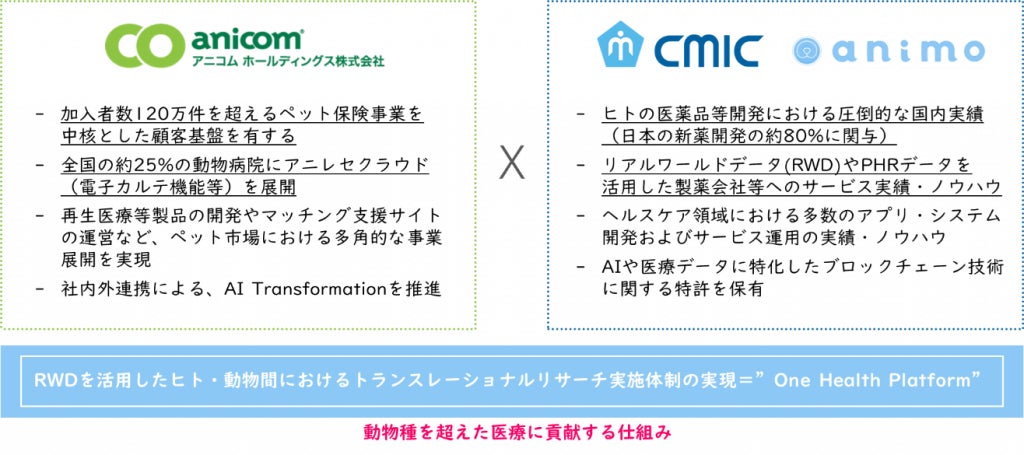 anicom
アニコム ホールディングス株式会社

- 加入者数120万件を超えるペット保険事業を中核とした顧客基盤を有する
- 全国の約25%の動物病院にアニレセクラウド（電子カルテ機能等）を展開
- 再生医療等製品の開発やマッチング支援サイトの運営など、ペット市場における多角的な事業展開を実現
- 社内外連携による、AI Transformationを推進

X

CMIC animo

- ヒトの医薬品等開発における圧倒的な国内実績（日本の新薬開発の約80%に関与）
- リアルワールドデータ(RWD)やPHRデータを活用した製薬会社等へのサービス実績・ノウハウ
- ヘルスケア領域における多数のアプリ・システム開発およびサービス運用の実績・ノウハウ
- AIや医療データに特化したブロックチェーン技術に関する特許を保有

RWDを活用したヒト・動物間におけるトランスレーショナルリサーチ実施体制の実現＝” One Health Platform”

動物種を超えた医療に貢献する仕組み